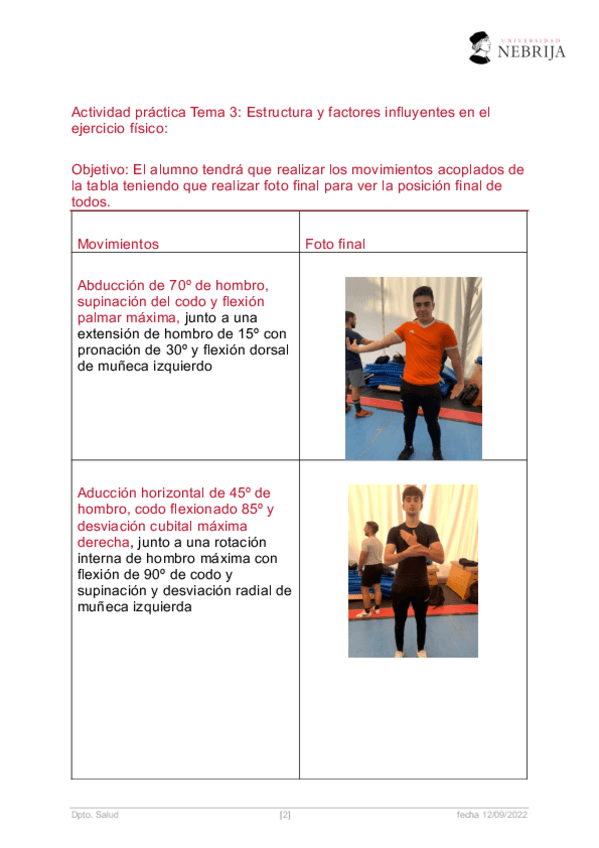 UNIVERSIDAD
NEBRIJA

Actividad práctica Tema 3: Estructura y factores influyentes en el ejercicio físico:

Objetivo: El alumno tendrá que realizar los movimientos acoplados de la tabla teniendo que realizar foto final para ver la posición final de todos.

| Movimientos | Foto final |
|---|---|
| Abducción de 70º de hombro, supinación del codo y flexión palmar máxima, junto a una extensión de hombro de 15º con pronación de 30º y flexión dorsal de muñeca izquierdo | |
| Aducción horizontal de 45º de hombro, codo flexionado 85º y desviación cubital máxima derecha, junto a una rotación interna de hombro máxima con flexión de 90º de codo y supinación y desviación radial de muñeca izquierda | |

Dpto. Salud [2] fecha 12/09/2022